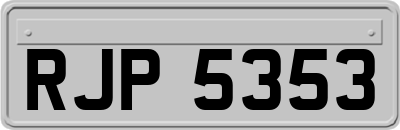 RJP 5353